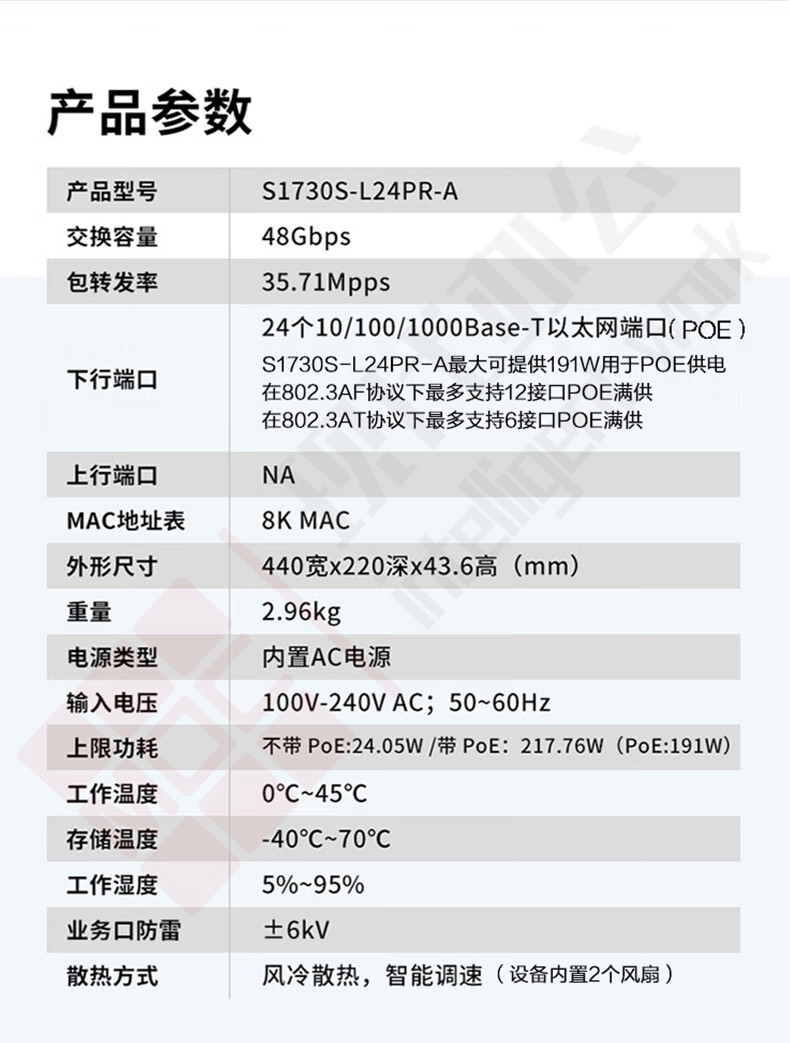 产品参数

| 产品型号 | S1730S-L24PR-A |
|---|---|
| 交换容量 | 48Gbps |
| 包转发率 | 35.71Mpps |
| 下行端口 | 24个10/100/1000Base-T以太网端口（POE） S1730S-L24PR-A最大可提供191W用于POE供电 在802.3AF协议下最多支持12接口POE满供 在802.3AT协议下最多支持6接口POE满供 |
| 上行端口 | NA |
| MAC地址表 | 8K MAC |
| 外形尺寸 | 440宽x220深x43.6高（mm） |
| 重量 | 2.96kg |
| 电源类型 | 内置AC电源 |
| 输入电压 | 100V-240V AC；50~60Hz |
| 上限功耗 | 不带 PoE:24.05W /带 PoE：217.76W（PoE:191W） |
| 工作温度 | 0°C~45°C |
| 存储温度 | -40°C~70°C |
| 工作湿度 | 5%~95% |
| 业务口防雷 | ±6kV |
| 散热方式 | 风冷散热，智能调速（设备内置2个风扇） |